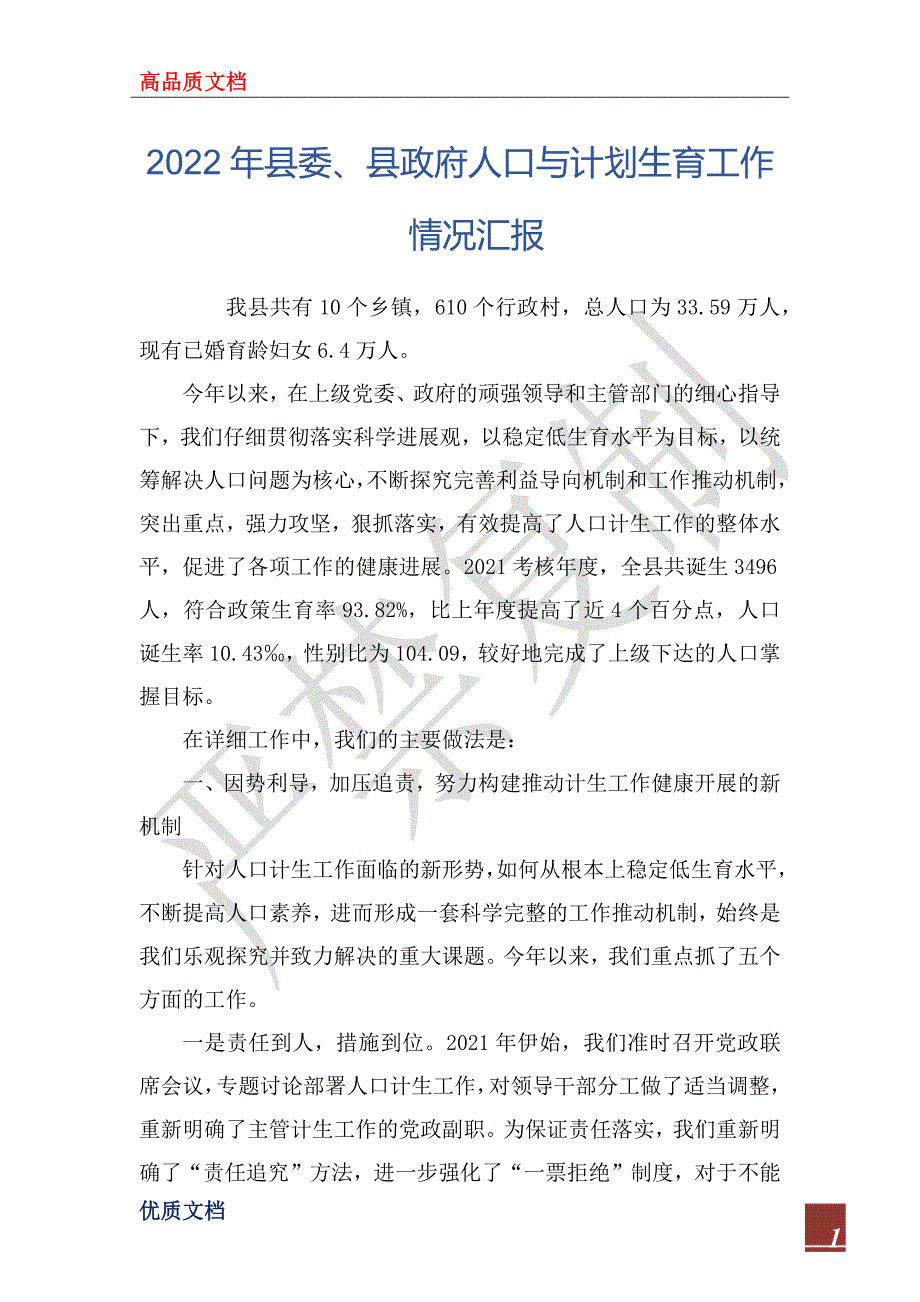 高品质文档

2022年县委、县政府人口与计划生育工作情况汇报

我县共有10个乡镇，610个行政村，总人口为33.59万人，现有已婚育龄妇女6.4万人。

今年以来，在上级党委、政府的顽强领导和主管部门的细心指导下，我们仔细贯彻落实科学进展观，以稳定低生育水平为目标，以统筹解决人口问题为核心，不断探究完善利益导向机制和工作推动机制，突出重点，强力攻坚，狠抓落实，有效提高了人口计生工作的整体水平，促进了各项工作的健康进展。2021考核年度，全县共诞生3496人，符合政策生育率93.82%，比上年度提高了近4个百分点，人口诞生率10.43‰，性别比为104.09，较好地完成了上级下达的人口掌握目标。

在详细工作中，我们的主要做法是：

一、因势利导，加压追责，努力构建推动计生工作健康开展的新机制

针对人口计生工作面临的新形势，如何从根本上稳定低生育水平，不断提高人口素养，进而形成一套科学完整的工作推动机制，始终是我们乐观探究并致力解决的重大课题。今年以来，我们重点抓了五个方面的工作。

一是责任到人，措施到位。2021年伊始，我们准时召开党政联席会议，专题讨论部署人口计生工作，对领导干部分工做了适当调整，重新明确了主管计生工作的党政副职。为保证责任落实，我们重新明确了“责任追究”方法，进一步强化了“一票拒绝”制度，对于不能

优质文档

1